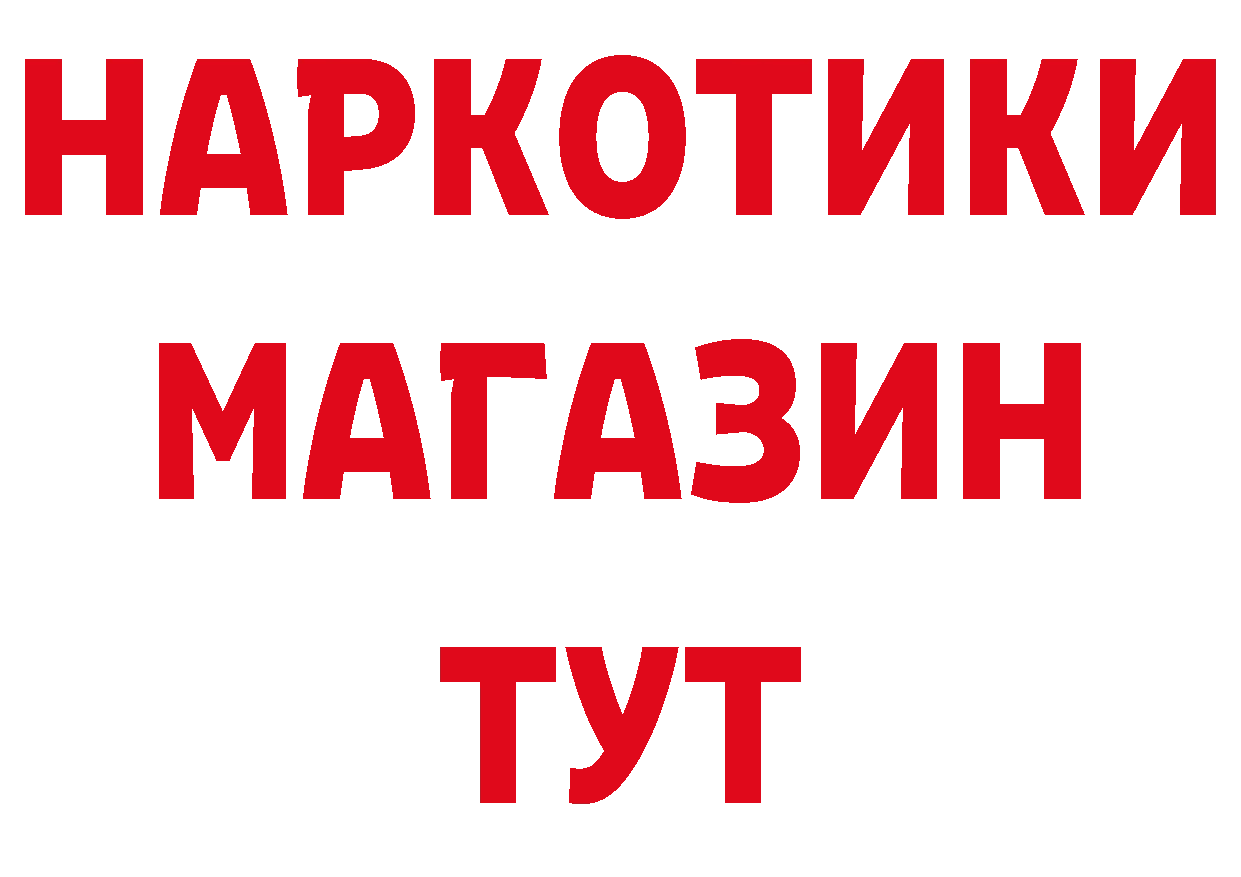 НАРКОТИКИ
МАГАЗИН
ТУТ